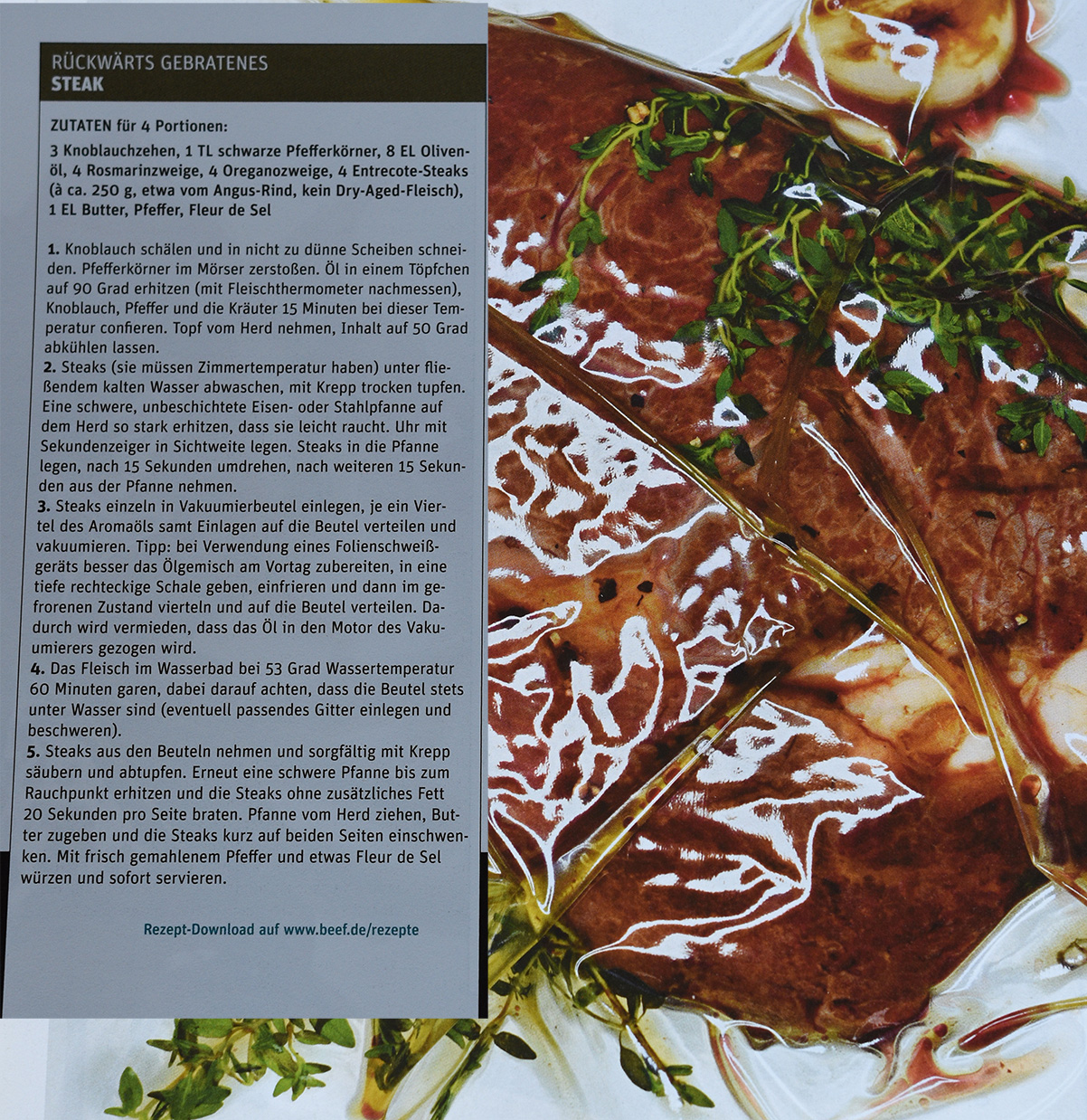 RÜCKWÄRTS GEBRATENES
STEAK

ZUTATEN für 4 Portionen:

3 Knoblauchzehen, 1 TL schwarze Pfefferkörner, 8 EL Olivenöl, 4 Rosmarinzweige, 4 Oreganozweige, 4 Entrecote-Steaks (à ca. 250 g, etwa vom Angus-Rind, kein Dry-Aged-Fleisch), 1 EL Butter, Pfeffer, Fleur de Sel

1. Knoblauch schälen und in nicht zu dünne Scheiben schneiden. Pfefferkörner im Mörser zerstoßen. Öl in einem Töpfchen auf 90 Grad erhitzen (mit Fleischthermometer nachmessen), Knoblauch, Pfeffer und die Kräuter 15 Minuten bei dieser Temperatur confieren. Topf vom Herd nehmen, Inhalt auf 50 Grad abkühlen lassen.
2. Steaks (sie müssen Zimmertemperatur haben) unter fließendem kalten Wasser abwaschen, mit Krepp trocken tupfen. Eine schwere, unbeschichtete Eisen- oder Stahlpfanne auf dem Herd so stark erhitzen, dass sie leicht raucht. Uhr mit Sekundenzeiger in Sichtweite legen. Steaks in die Pfanne legen, nach 15 Sekunden umdrehen, nach weiteren 15 Sekunden aus der Pfanne nehmen.
3. Steaks einzeln in Vakuumierbeutel einlegen, je ein Viertel des Aromaöls samt Einlagen auf die Beutel verteilen und vakuumieren. Tipp: bei Verwendung eines Folienschweißgeräts besser das Ölgemisch am Vortag zubereiten, in eine tiefe rechteckige Schale geben, einfrieren und dann im gefrorenen Zustand vierteln und auf die Beutel verteilen. Dadurch wird vermieden, dass das Öl in den Motor des Vakuumierers gezogen wird.
4. Das Fleisch im Wasserbad bei 53 Grad Wassertemperatur 60 Minuten garen, dabei darauf achten, dass die Beutel stets unter Wasser sind (eventuell passendes Gitter einlegen und beschweren).
5. Steaks aus den Beuteln nehmen und sorgfältig mit Krepp säubern und abtupfen. Erneut eine schwere Pfanne bis zum Rauchpunkt erhitzen und die Steaks ohne zusätzliches Fett 20 Sekunden pro Seite braten. Pfanne vom Herd ziehen, Butter zugeben und die Steaks kurz auf beiden Seiten einschwenken. Mit frisch gemahlenem Pfeffer und etwas Fleur de Sel würzen und sofort servieren.

Rezept-Download auf www.beef.de/rezepte